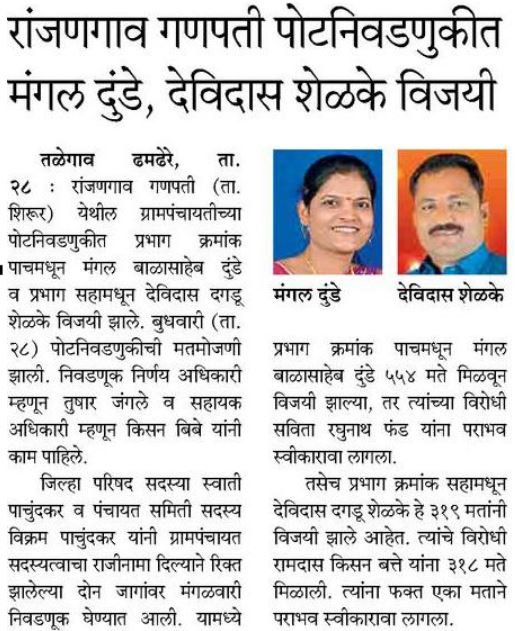 रांजणगाव गणपती पोटनिवडणुकीत मंगल दुंडे, देविदास शेळके विजयी

तळेगाव ढमढेरे, ता. २८ : रांजणगाव गणपती (ता. शिरूर) येथील ग्रामपंचायतीच्या पोटनिवडणुकीत प्रभाग क्रमांक पाचमधून मंगल बाळासाहेब दुंडे व प्रभाग सहामधून देविदास दगडू शेळके विजयी झाले. बुधवारी (ता. २८) पोटनिवडणुकीची मतमोजणी झाली. निवडणूक निर्णय अधिकारी म्हणून तुषार जंगले व सहायक अधिकारी म्हणून किसन बिबे यांनी काम पाहिले.

जिल्हा परिषद सदस्या स्वाती पाचुंदकर व पंचायत समिती सदस्य विक्रम पाचुंदकर यांनी ग्रामपंचायत सदस्यत्वाचा राजीनामा दिल्याने रिक्त झालेल्या दोन जागांवर मंगळवारी निवडणूक घेण्यात आली. यामध्ये

मंगल दुंडे

देविदास शेळके

प्रभाग क्रमांक पाचमधून मंगल बाळासाहेब दुंडे ५५४ मते मिळवून विजयी झाल्या, तर त्यांच्या विरोधी सविता रघुनाथ फंड यांना पराभव स्वीकारावा लागला.

तसेच प्रभाग क्रमांक सहामधून देविदास दगडू शेळके हे ३१९ मतांनी विजयी झाले आहेत. त्यांचे विरोधी रामदास किसन बत्ते यांना ३१८ मते मिळाली. त्यांना फक्त एका मताने पराभव स्वीकारावा लागला.